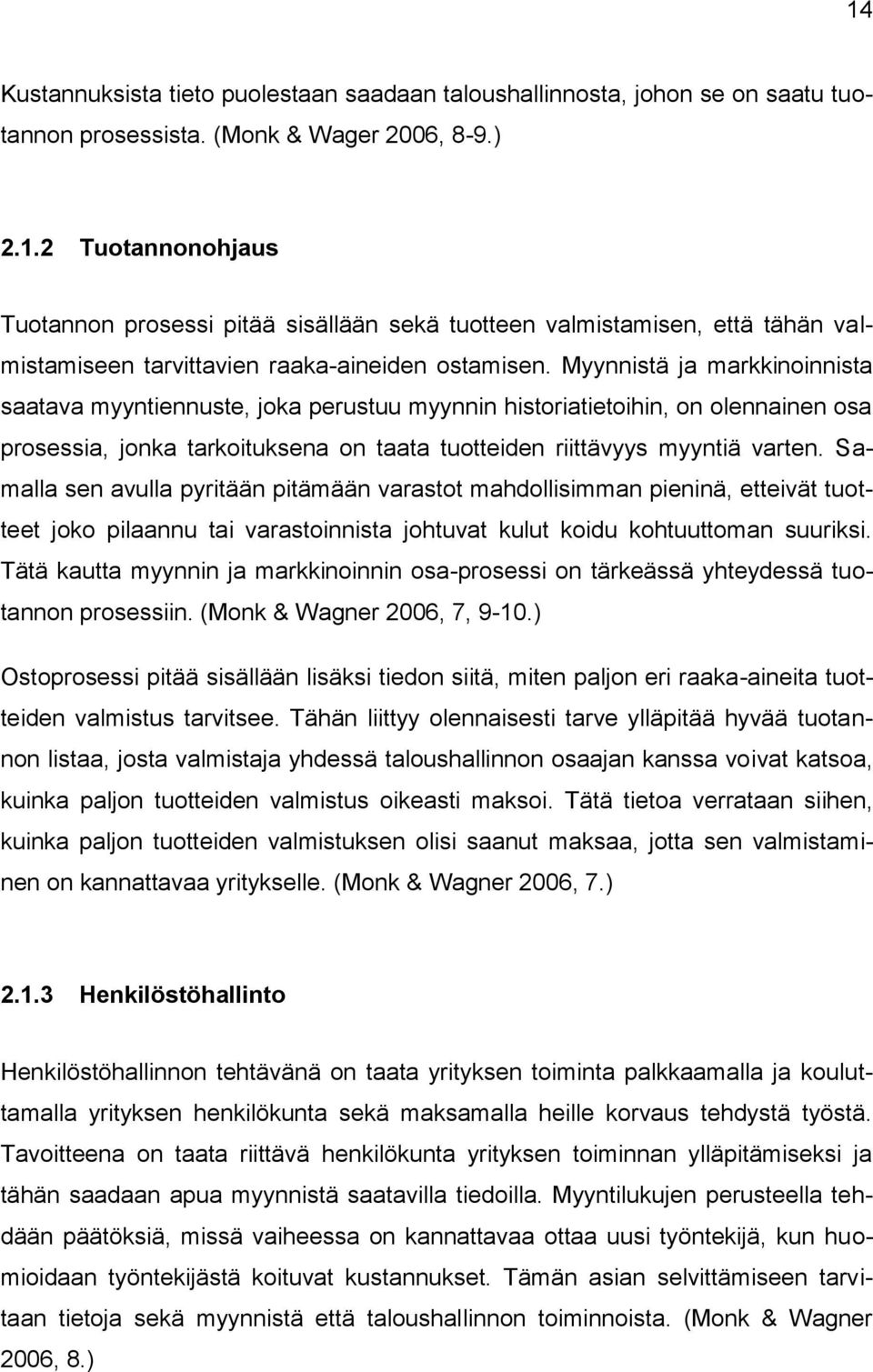 14

Kustannuksista tieto puolestaan saadaan taloushallinnosta, johon se on saatu tuotannon prosessista. (Monk & Wager 2006, 8-9.)

2.1.2 Tuotannonohjaus

Tuotannon prosessi pitää sisällään sekä tuotteen valmistamisen, että tähän valmistamiseen tarvittavien raaka-aineiden ostamisen. Myynnistä ja markkinoinnista saatava myyntiennuste, joka perustuu myynnin historiatietoihin, on olennainen osa prosessia, jonka tarkoituksena on taata tuotteiden riittävyys myyntiä varten. Samalla sen avulla pyritään pitämään varastot mahdollisimman pieninä, etteivät tuotteet joko pilaannu tai varastoinnista johtuvat kulut koidu kohtuuttoman suuriksi. Tätä kautta myynnin ja markkinoinnin osa-prosessi on tärkeässä yhteydessä tuotannon prosessiin. (Monk & Wagner 2006, 7, 9-10.)

Ostoprosessi pitää sisällään lisäksi tiedon siitä, miten paljon eri raaka-aineita tuotteiden valmistus tarvitsee. Tähän liittyy olennaisesti tarve ylläpitää hyvää tuotannon listaa, josta valmistaja yhdessä taloushallinnon osaajan kanssa voivat katsoa, kuinka paljon tuotteiden valmistus oikeasti maksoi. Tätä tietoa verrataan siihen, kuinka paljon tuotteiden valmistuksen olisi saanut maksaa, jotta sen valmistaminen on kannattavaa yritykselle. (Monk & Wagner 2006, 7.)

2.1.3 Henkilöstöhallinto

Henkilöstöhallinnon tehtävänä on taata yrityksen toiminta palkkaamalla ja kouluttamalla yrityksen henkilökunta sekä maksamalla heille korvaus tehdystä työstä. Tavoitteena on taata riittävä henkilökunta yrityksen toiminnan ylläpitämiseksi ja tähän saadaan apua myynnistä saatavilla tiedoilla. Myyntilukujen perusteella tehdään päätöksiä, missä vaiheessa on kannattavaa ottaa uusi työntekijä, kun huomioidaan työntekijästä koituvat kustannukset. Tämän asian selvittämiseen tarvitaan tietoja sekä myynnistä että taloushallinnon toiminnoista. (Monk & Wagner 2006, 8.)